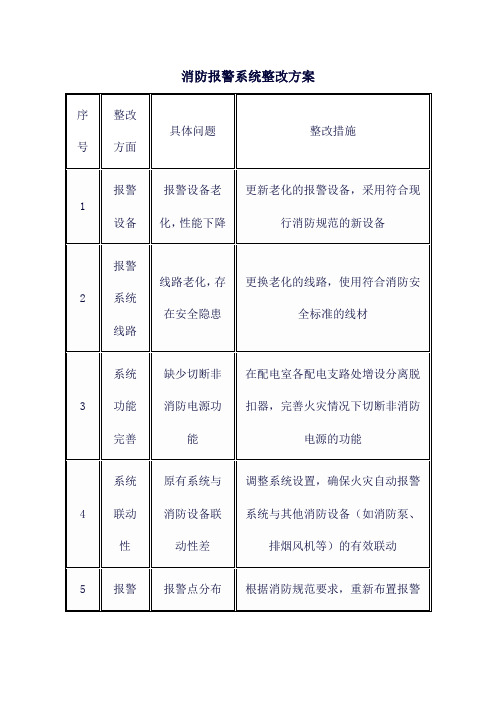 消防报警系统整改方案

| 序号 | 整改方面 | 具体问题 | 整改措施 |
|---|---|---|---|
| 1 | 报警设备 | 报警设备老化，性能下降 | 更新老化的报警设备，采用符合现行消防规范的新设备 |
| 2 | 报警系统线路 | 线路老化，存在安全隐患 | 更换老化的线路，使用符合消防安全标准的线材 |
| 3 | 系统功能完善 | 缺少切断非消防电源功能 | 在配电室各配电支路处增设分离脱扣器，完善火灾情况下切断非消防电源的功能 |
| 4 | 系统联动性 | 原有系统与消防设备联动性差 | 调整系统设置，确保火灾自动报警系统与其他消防设备（如消防泵、排烟风机等）的有效联动 |
| 5 | 报警 | 报警点分布 | 根据消防规范要求，重新布置报警 |